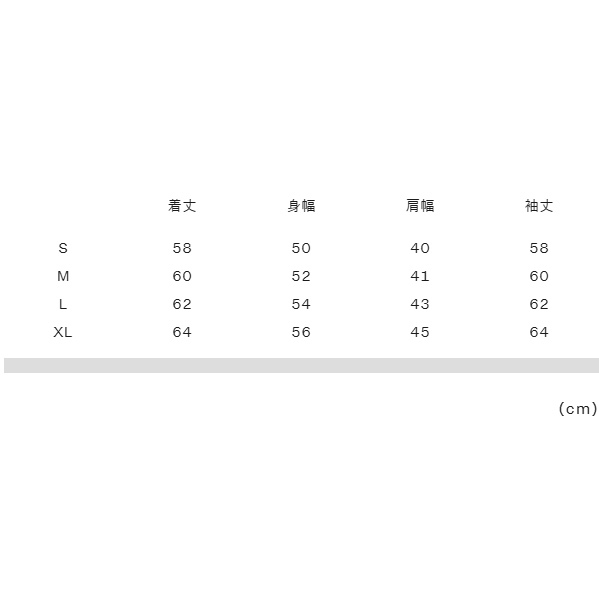 |  | 着丈 | 身幅 | 肩幅 | 袖丈 |
|---|---|---|---|---|
| S | 58 | 50 | 40 | 58 |
| M | 60 | 52 | 41 | 60 |
| L | 62 | 54 | 43 | 62 |
| XL | 64 | 56 | 45 | 64 |

(cm)